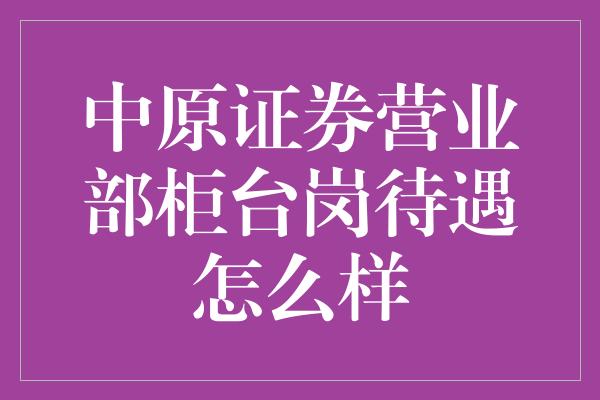 中原证券营业部柜台岗待遇怎么样